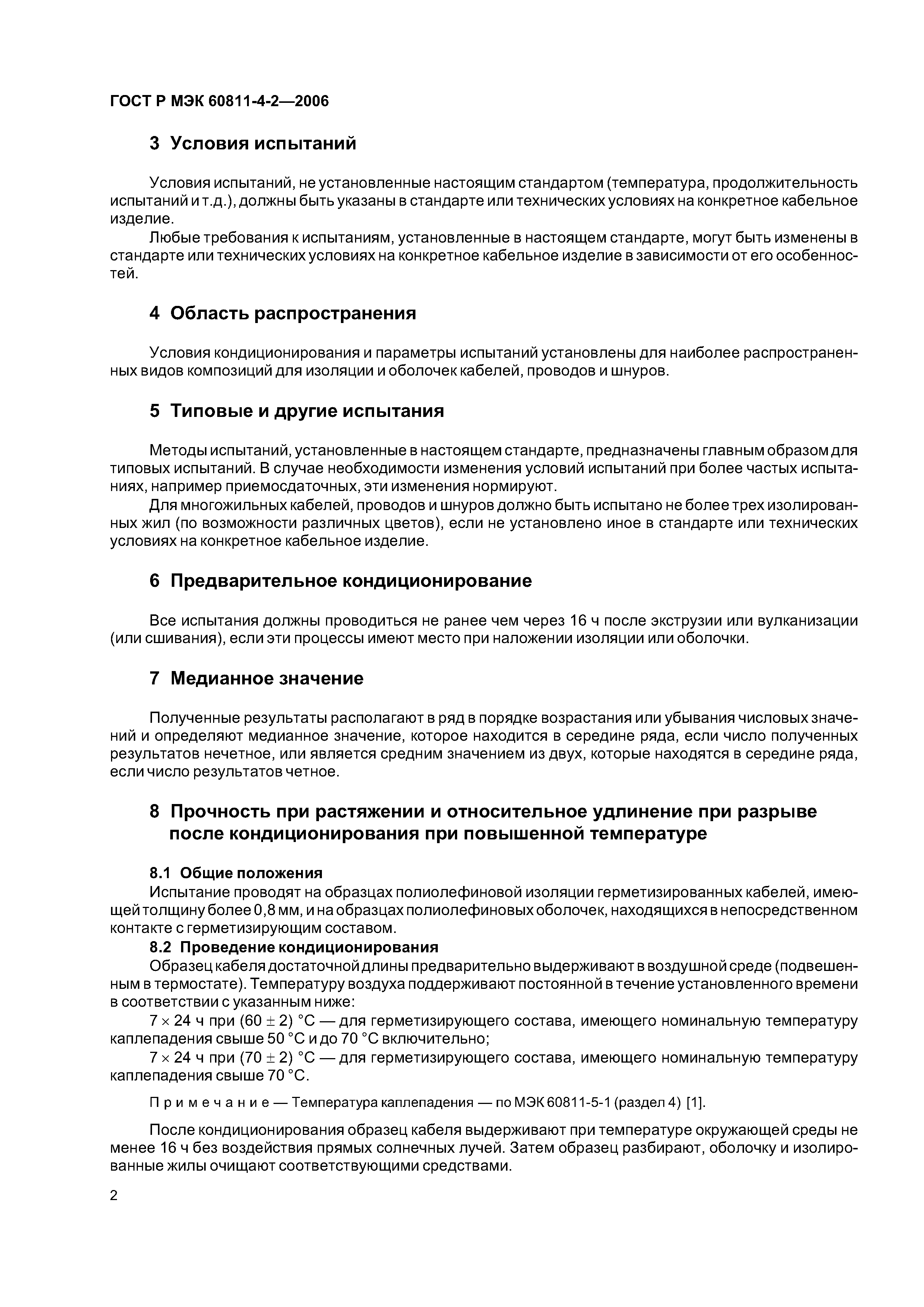 ГОСТ Р МЭК 60811-4-2—2006

3 Условия испытаний

Условия испытаний, не установленные настоящим стандартом (температура, продолжительность испытаний и т.д.), должны быть указаны в стандарте или технических условиях на конкретное кабельное изделие.

Любые требования к испытаниям, установленные в настоящем стандарте, могут быть изменены в стандарте или технических условиях на конкретное кабельное изделие в зависимости от его особенностей.

4 Область распространения

Условия кондиционирования и параметры испытаний установлены для наиболее распространенных видов композиций для изоляции и оболочек кабелей, проводов и шнуров.

5 Типовые и другие испытания

Методы испытаний, установленные в настоящем стандарте, предназначены главным образом для типовых испытаний. В случае необходимости изменения условий испытаний при более частых испытаниях, например приемосдаточных, эти изменения нормируют.

Для многожильных кабелей, проводов и шнуров должно быть испытано не более трех изолированных жил (по возможности различных цветов), если не установлено иное в стандарте или технических условиях на конкретное кабельное изделие.

6 Предварительное кондиционирование

Все испытания должны проводиться не ранее чем через 16 ч после экструзии или вулканизации (или сшивания), если эти процессы имеют место при наложении изоляции или оболочки.

7 Медианное значение

Полученные результаты располагают в ряд в порядке возрастания или убывания числовых значений и определяют медианное значение, которое находится в середине ряда, если число полученных результатов нечетное, или является средним значением из двух, которые находятся в середине ряда, если число результатов четное.

8 Прочность при растяжении и относительное удлинение при разрыве после кондиционирования при повышенной температуре

8.1 Общие положения

Испытание проводят на образцах полиолефиновой изоляции герметизированных кабелей, имеющей толщину более 0,8 мм, и на образцах полиолефиновых оболочек, находящихся в непосредственном контакте с герметизирующим составом.

8.2 Проведение кондиционирования

Образец кабеля достаточной длины предварительно выдерживают в воздушной среде (подвешенным в термостате). Температуру воздуха поддерживают постоянной в течение установленного времени в соответствии с указанным ниже:

$7 \times 24$ ч при $(60 \pm 2)$ °С — для герметизирующего состава, имеющего номинальную температуру каплепадения свыше 50 °С и до 70 °С включительно;

$7 \times 24$ ч при $(70 \pm 2)$ °С — для герметизирующего состава, имеющего номинальную температуру каплепадения свыше 70 °С.

Примечание — Температура каплепадения — по МЭК 60811-5-1 (раздел 4) [1].

После кондиционирования образец кабеля выдерживают при температуре окружающей среды не менее 16 ч без воздействия прямых солнечных лучей. Затем образец разбирают, оболочку и изолированные жилы очищают соответствующими средствами.

2